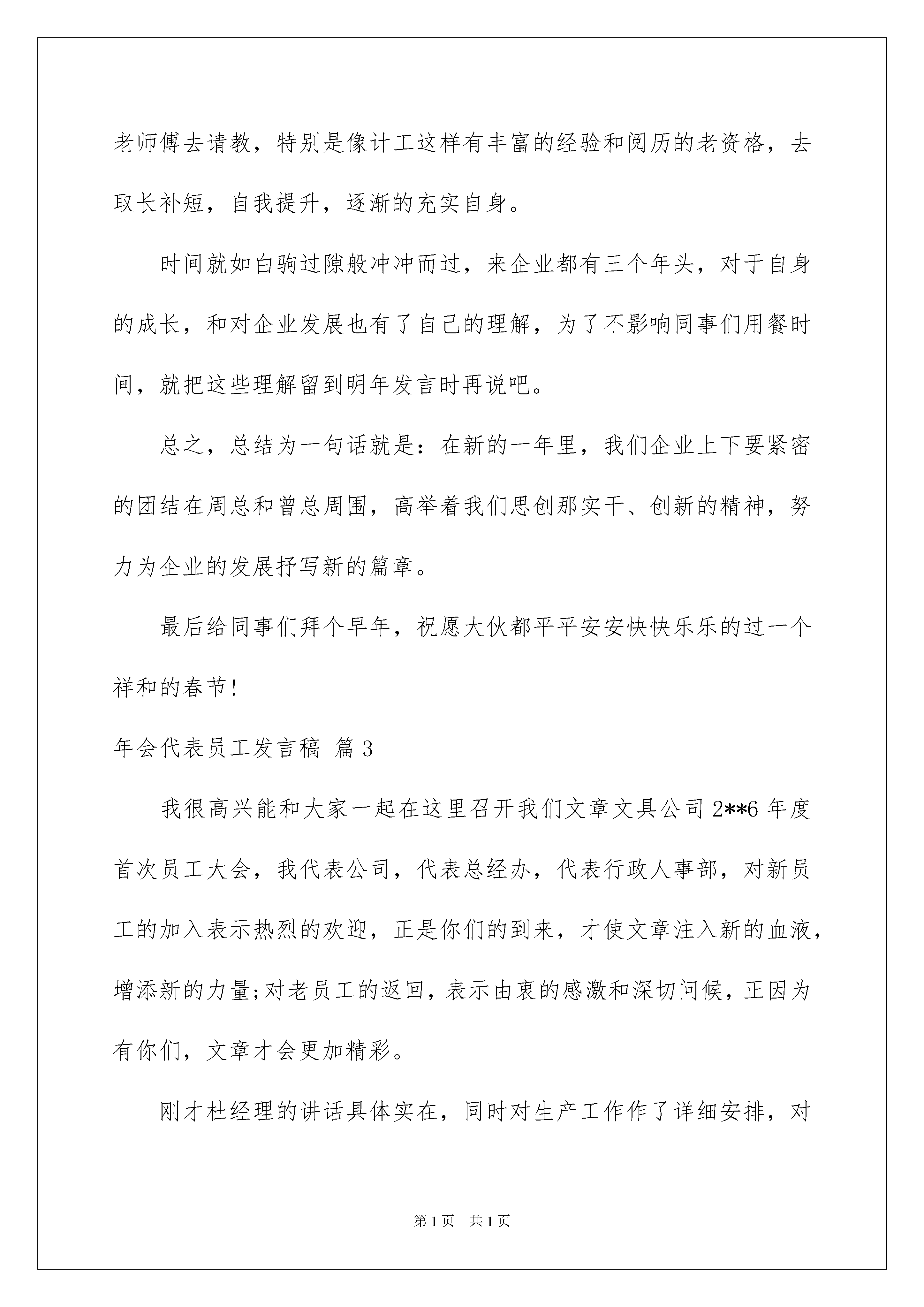 老师傅去请教，特别是像计工这样有丰富的经验和阅历的老资格，去取长补短，自我提升，逐渐的充实自身。

时间就如白驹过隙般冲冲而过，来企业都有三个年头，对于自身的成长，和对企业发展也有了自己的理解，为了不影响同事们用餐时间，就把这些理解留到明年发言时再说吧。

总之，总结为一句话就是：在新的一年里，我们企业上下要紧密的团结在周总和曾总周围，高举着我们思创那实干、创新的精神，努力为企业的发展抒写新的篇章。

最后给同事们拜个早年，祝愿大伙都平平安安快快乐乐的过一个祥和的春节!

年会代表员工发言稿 篇3

我很高兴能和大家一起在这里召开我们文章文具公司2**6年度首次员工大会，我代表公司，代表总经办，代表行政人事部，对新员工的加入表示热烈的欢迎，正是你们的到来，才使文章注入新的血液，增添新的力量;对老员工的返回，表示由衷的感激和深切问候，正因为有你们，文章才会更加精彩。

刚才杜经理的讲话具体实在，同时对生产工作作了详细安排，对

第1页 共1页